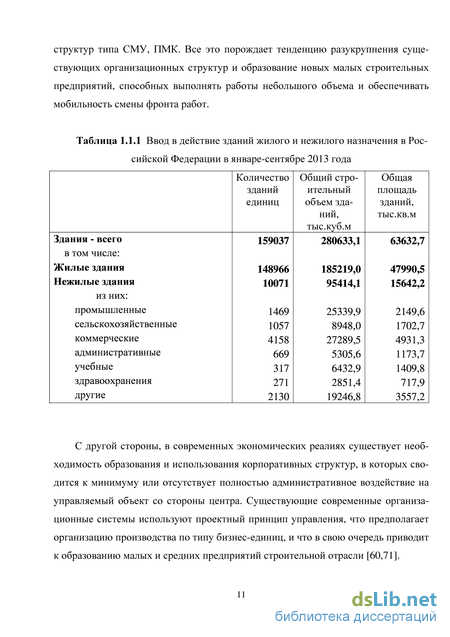 структур типа СМУ, ПМК. Все это порождает тенденцию разукрупнения существующих организационных структур и образование новых малых строительных предприятий, способных выполнять работы небольшого объема и обеспечивать мобильность смены фронта работ.

**Таблица 1.1.1** Ввод в действие зданий жилого и нежилого назначения в Российской Федерации в январе-сентябре 2013 года

| | Количество зданий единиц | Общий строительный объем зданий, тыс.куб.м | Общая площадь зданий, тыс.кв.м |
|---|---|---|---|
| **Здания - всего** | **159037** | **280633,1** | **63632,7** |
| в том числе: | | | |
| **Жилые здания** | **148966** | **185219,0** | **47990,5** |
| **Нежилые здания** | **10071** | **95414,1** | **15642,2** |
| из них: | | | |
| промышленные | 1469 | 25339,9 | 2149,6 |
| сельскохозяйственные | 1057 | 8948,0 | 1702,7 |
| коммерческие | 4158 | 27289,5 | 4931,3 |
| административные | 669 | 5305,6 | 1173,7 |
| учебные | 317 | 6432,9 | 1409,8 |
| здравоохранения | 271 | 2851,4 | 717,9 |
| другие | 2130 | 19246,8 | 3557,2 |

С другой стороны, в современных экономических реалиях существует необходимость образования и использования корпоративных структур, в которых сводится к минимуму или отсутствует полностью административное воздействие на управляемый объект со стороны центра. Существующие современные организационные системы используют проектный принцип управления, что предполагает организацию производства по типу бизнес-единиц, и что в свою очередь приводит к образованию малых и средних предприятий строительной отрасли [60,71].

11

dsLib.net
библиотека диссертаций